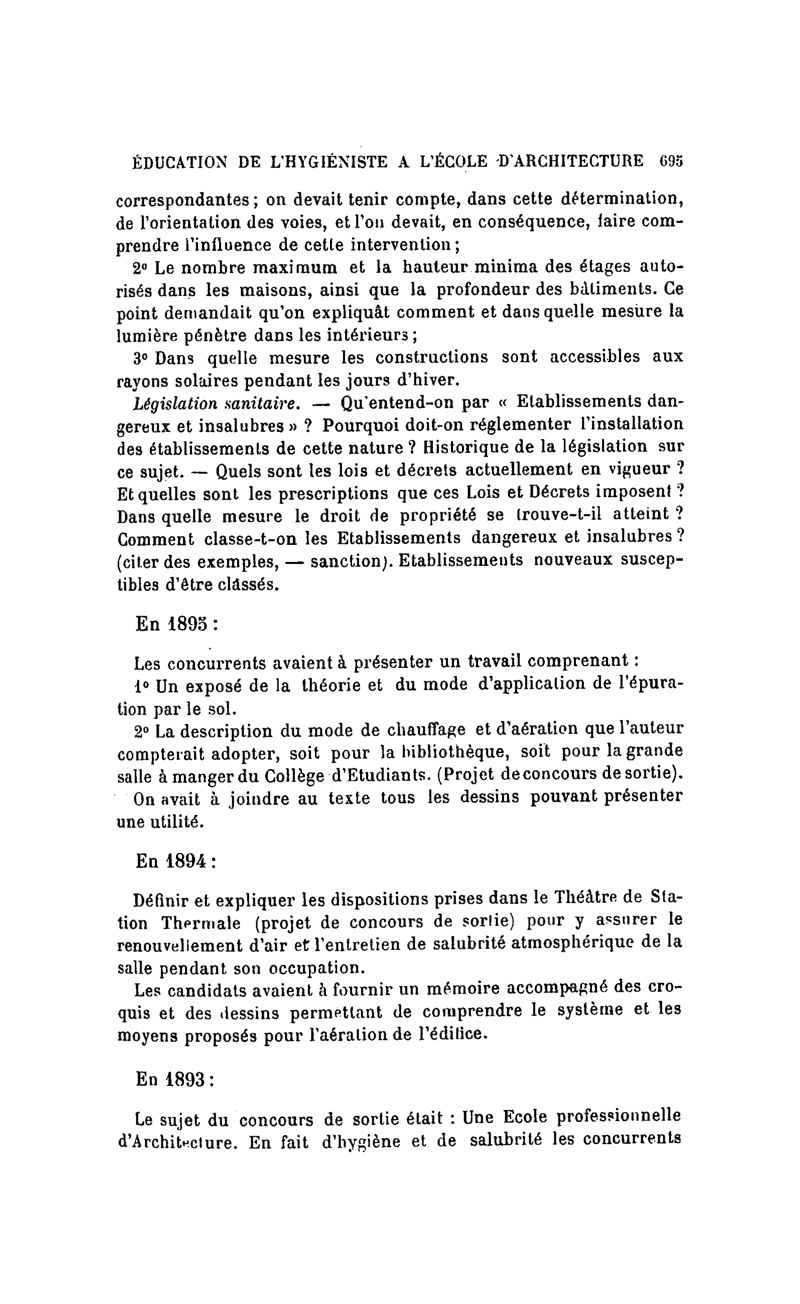 ÉDUCATION DE L'HYGIÉNISTE A L'ÉCOLE D'ARCHITECTURE 695

correspondantes; on devait tenir compte, dans cette détermination, de l'orientation des voies, et l'on devait, en conséquence, faire comprendre l'influence de cette intervention;

2° Le nombre maximum et la hauteur minima des étages autorisés dans les maisons, ainsi que la profondeur des bâtiments. Ce point demandait qu'on expliquât comment et dans quelle mesure la lumière pénètre dans les intérieurs;

3° Dans quelle mesure les constructions sont accessibles aux rayons solaires pendant les jours d'hiver.

Législation sanitaire. — Qu'entend-on par « Etablissements dangereux et insalubres » ? Pourquoi doit-on réglementer l'installation des établissements de cette nature ? Historique de la législation sur ce sujet. — Quels sont les lois et décrets actuellement en vigueur ? Et quelles sont les prescriptions que ces Lois et Décrets imposent ? Dans quelle mesure le droit de propriété se trouve-t-il atteint ? Comment classe-t-on les Etablissements dangereux et insalubres ? (citer des exemples, — sanction). Etablissements nouveaux susceptibles d'être classés.

En 1895 :

Les concurrents avaient à présenter un travail comprenant :

1° Un exposé de la théorie et du mode d'application de l'épuration par le sol.

2° La description du mode de chauffage et d'aération que l'auteur compterait adopter, soit pour la bibliothèque, soit pour la grande salle à manger du Collège d'Etudiants. (Projet de concours de sortie).

On avait à joindre au texte tous les dessins pouvant présenter une utilité.

En 1894 :

Définir et expliquer les dispositions prises dans le Théâtre de Station Thermale (projet de concours de sortie) pour y assurer le renouvellement d'air et l'entretien de salubrité atmosphérique de la salle pendant son occupation.

Les candidats avaient à fournir un mémoire accompagné des croquis et des dessins permettant de comprendre le système et les moyens proposés pour l'aération de l'édifice.

En 1893 :

Le sujet du concours de sortie était : Une Ecole professionnelle d'Architecture. En fait d'hygiène et de salubrité les concurrents